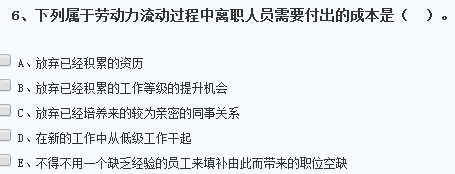 6、下列属于劳动力流动过程中离职人员需要付出的成本是（    ）。

A、放弃已经积累的资历

B、放弃已经积累的工作等级的提升机会

C、放弃已经培养来的较为亲密的同事关系

D、在新的工作中从低级工作干起

E、不得不用一个缺乏经验的员工来填补由此而带来的职位空缺